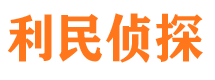 利民侦探